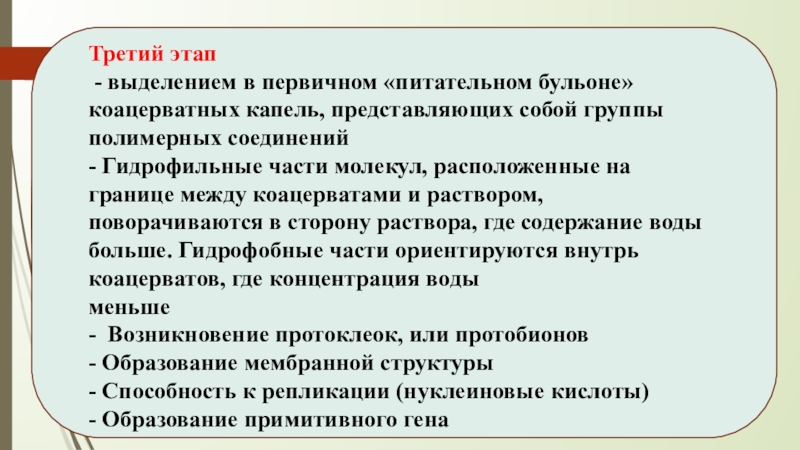 Третий этап

- выделением в первичном «питательном бульоне» коацерватных капель, представляющих собой группы полимерных соединений
- Гидрофильные части молекул, расположенные на границе между коацерватами и раствором, поворачиваются в сторону раствора, где содержание воды больше. Гидрофобные части ориентируются внутрь коацерватов, где концентрация воды
меньше
- Возникновение протоклеок, или протобионов
- Образование мембранной структуры
- Способность к репликации (нуклеиновые кислоты)
- Образование примитивного гена